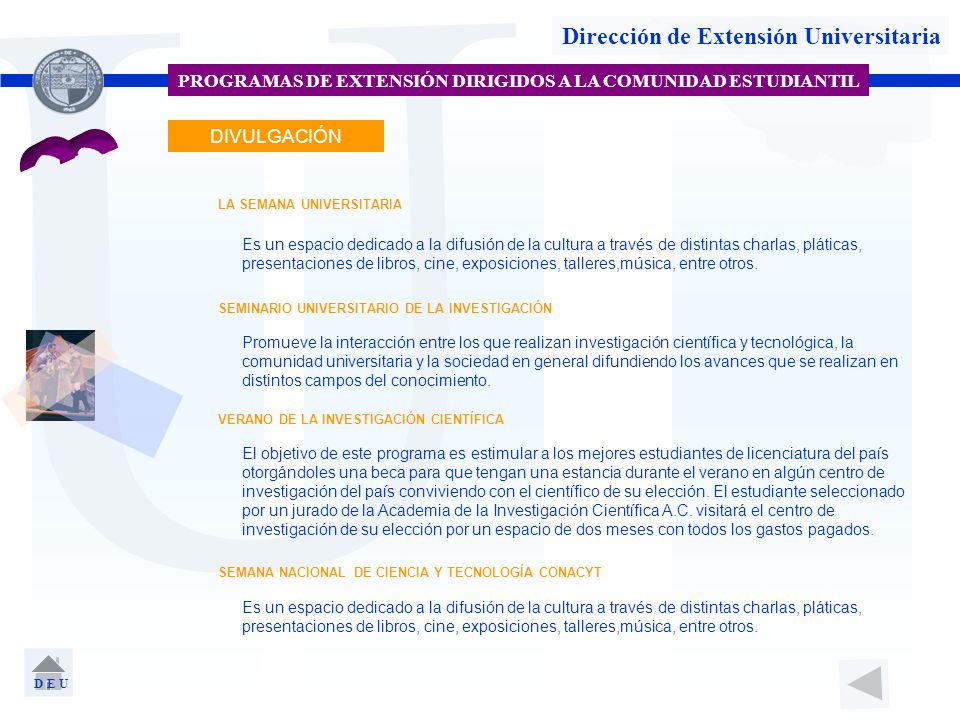 Dirección de Extensión Universitaria

PROGRAMAS DE EXTENSIÓN DIRIGIDOS A LA COMUNIDAD ESTUDIANTIL

DIVULGACIÓN

LA SEMANA UNIVERSITARIA

Es un espacio dedicado a la difusión de la cultura a través de distintas charlas, pláticas, presentaciones de libros, cine, exposiciones, talleres,música, entre otros.

SEMINARIO UNIVERSITARIO DE LA INVESTIGACIÓN

Promueve la interacción entre los que realizan investigación científica y tecnológica, la comunidad universitaria y la sociedad en general difundiendo los avances que se realizan en distintos campos del conocimiento.

VERANO DE LA INVESTIGACIÓN CIENTÍFICA

El objetivo de este programa es estimular a los mejores estudiantes de licenciatura del país otorgándoles una beca para que tengan una estancia durante el verano en algún centro de investigación del país conviviendo con el científico de su elección. El estudiante seleccionado por un jurado de la Academia de la Investigación Científica A.C. visitará el centro de investigación de su elección por un espacio de dos meses con todos los gastos pagados.

SEMANA NACIONAL DE CIENCIA Y TECNOLOGÍA CONACYT

Es un espacio dedicado a la difusión de la cultura a través de distintas charlas, pláticas, presentaciones de libros, cine, exposiciones, talleres,música, entre otros.

D E U